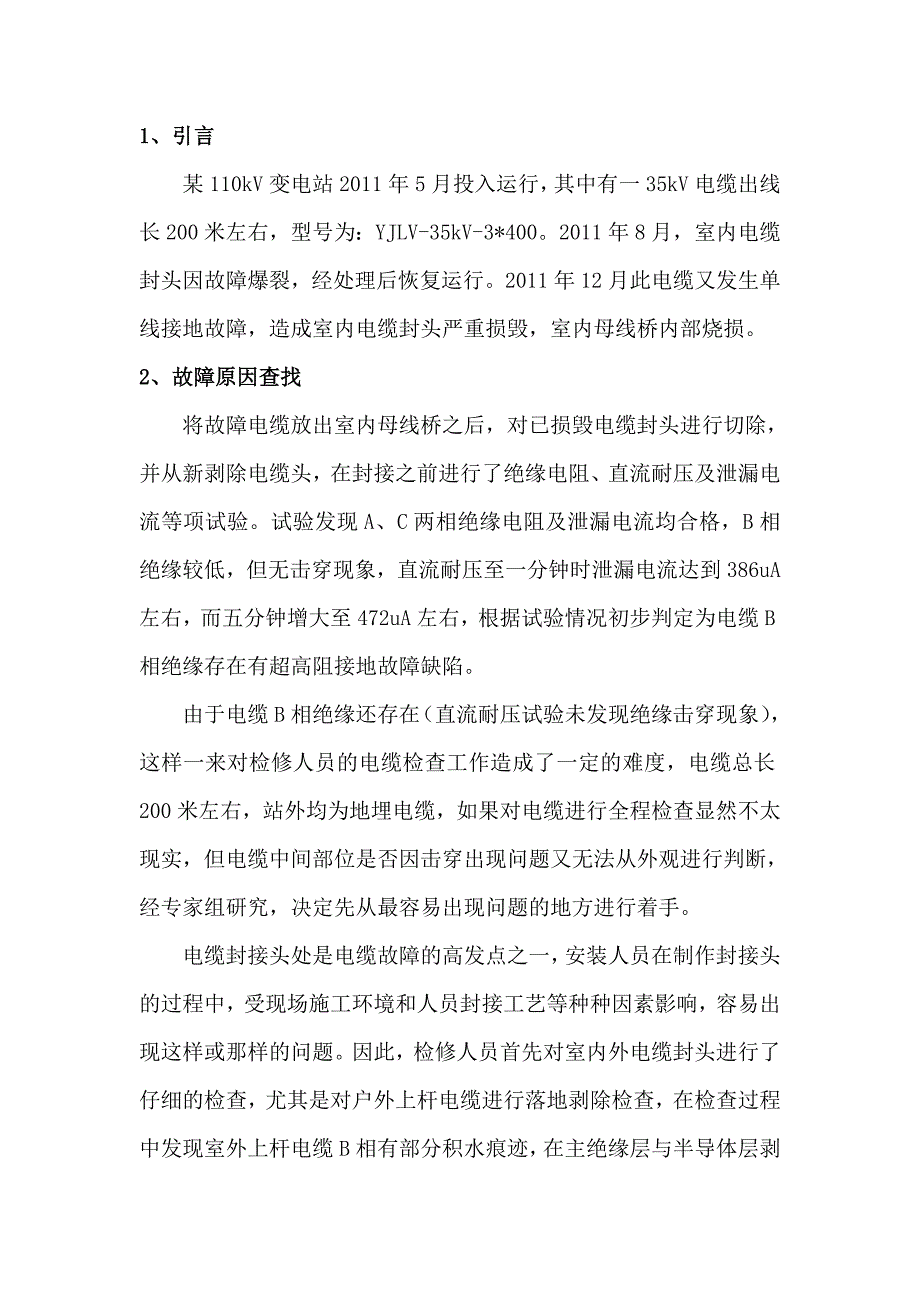 1、引言

某 110kV 变电站 2011 年 5 月投入运行，其中有一 35kV 电缆出线长 200 米左右，型号为：YJLV-35kV-3*400。2011 年 8 月，室内电缆封头因故障爆裂，经处理后恢复运行。2011 年 12 月此电缆又发生单线接地故障，造成室内电缆封头严重损毁，室内母线桥内部烧损。

2、故障原因查找

将故障电缆放出室内母线桥之后，对已损毁电缆封头进行切除，并从新剥除电缆头，在封接之前进行了绝缘电阻、直流耐压及泄漏电流等项试验。试验发现 A、C 两相绝缘电阻及泄漏电流均合格，B 相绝缘较低，但无击穿现象，直流耐压至一分钟时泄漏电流达到 386uA 左右，而五分钟增大至 472uA 左右，根据试验情况初步判定为电缆 B 相绝缘存在有超高阻接地故障缺陷。

由于电缆 B 相绝缘还存在（直流耐压试验未发现绝缘击穿现象），这样一来对检修人员的电缆检查工作造成了一定的难度，电缆总长 200 米左右，站外均为地埋电缆，如果对电缆进行全程检查显然不太现实，但电缆中间部位是否因击穿出现问题又无法从外观进行判断，经专家组研究，决定先从最容易出现问题的地方进行着手。

电缆封接头处是电缆故障的高发点之一，安装人员在制作封接头的过程中，受现场施工环境和人员封接工艺等种种因素影响，容易出现这样或那样的问题。因此，检修人员首先对室内外电缆封头进行了仔细的检查，尤其是对户外上杆电缆进行落地剥除检查，在检查过程中发现室外上杆电缆 B 相有部分积水痕迹，在主绝缘层与半导体层剥